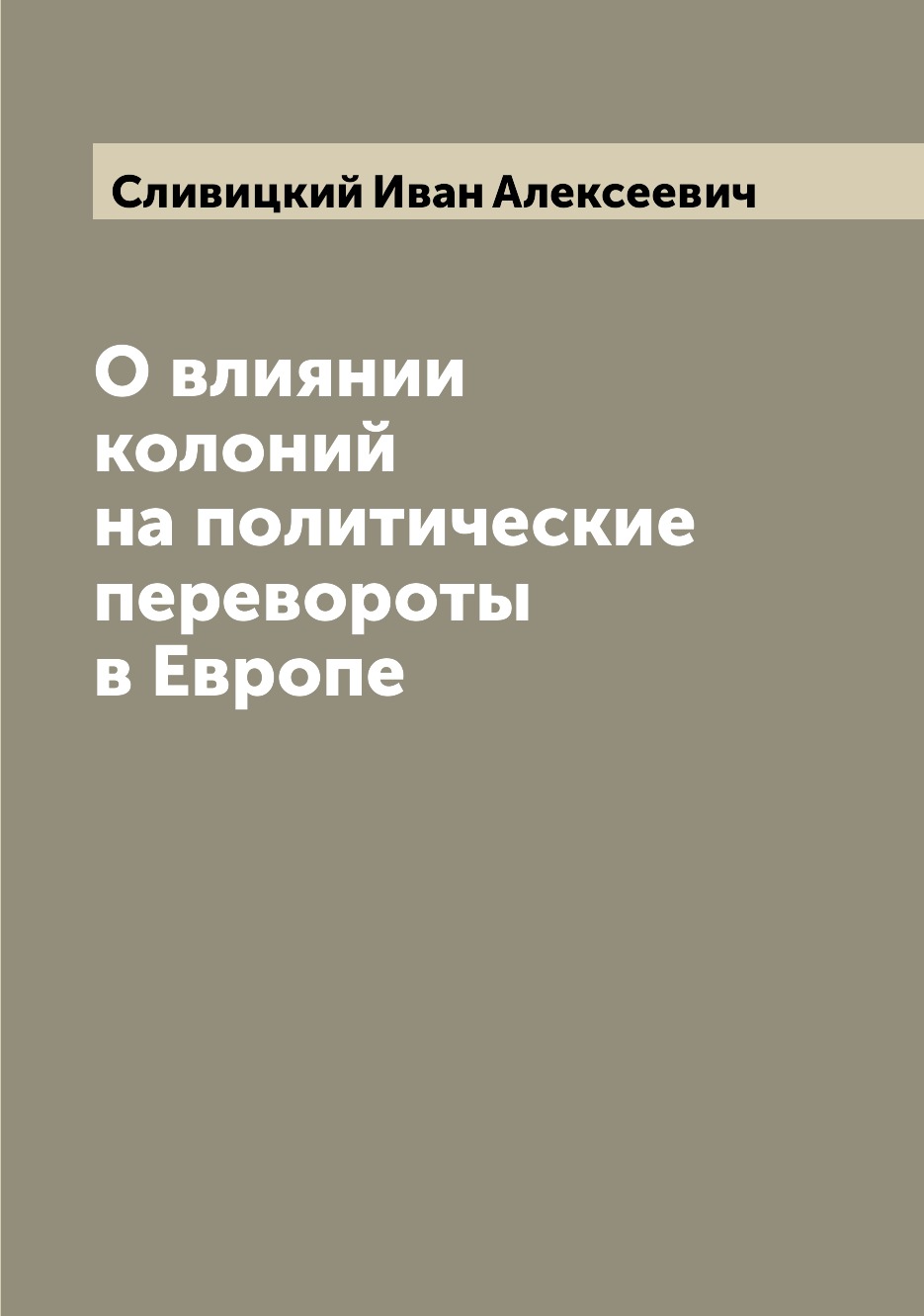 Сливицкий Иван Алексеевич

О влиянии колоний на политические перевороты в Европе